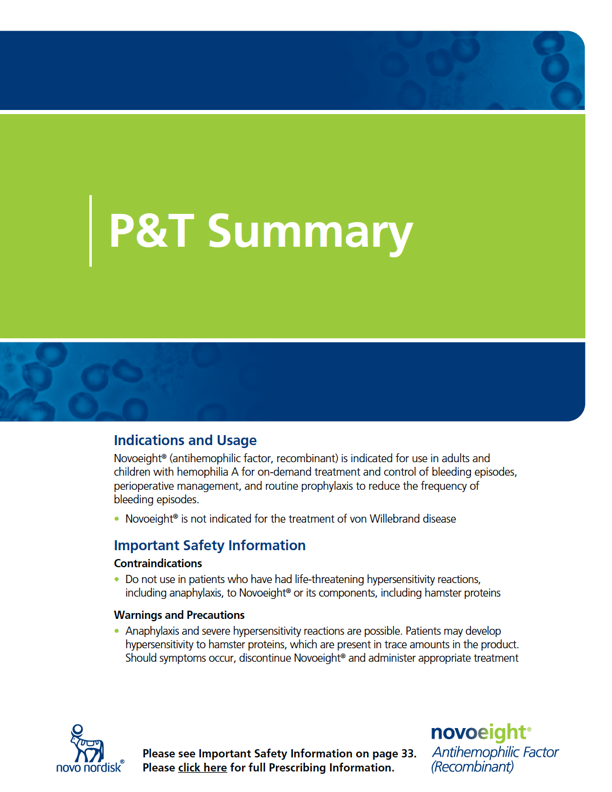 P&T Summary

Indications and Usage

Novoeight® (antihemophilic factor, recombinant) is indicated for use in adults and children with hemophilia A for on-demand treatment and control of bleeding episodes, perioperative management, and routine prophylaxis to reduce the frequency of bleeding episodes.

• Novoeight® is not indicated for the treatment of von Willebrand disease

Important Safety Information

Contraindications

• Do not use in patients who have had life-threatening hypersensitivity reactions, including anaphylaxis, to Novoeight® or its components, including hamster proteins

Warnings and Precautions

• Anaphylaxis and severe hypersensitivity reactions are possible. Patients may develop hypersensitivity to hamster proteins, which are present in trace amounts in the product. Should symptoms occur, discontinue Novoeight® and administer appropriate treatment

novo nordisk®

Please see Important Safety Information on page 33.
Please click here for full Prescribing Information.

novoeight®
Antihemophilic Factor (Recombinant)